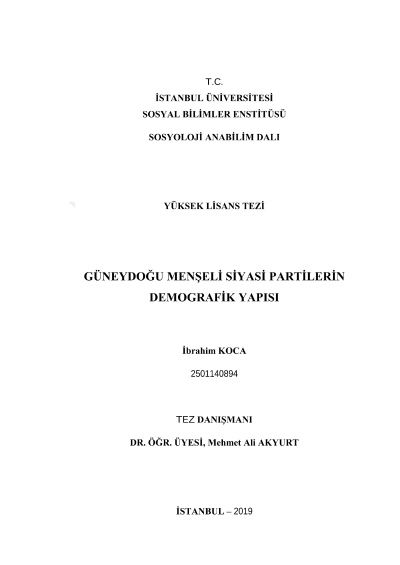 T.C.
İSTANBUL ÜNİVERSİTESİ
SOSYAL BİLİMLER ENSTİTÜSÜ
SOSYOLOJİ ANABİLİM DALI

YÜKSEK LİSANS TEZİ

GÜNEYDOĞU MENŞELİ SİYASİ PARTİLERİN DEMOGRAFİK YAPISI

İbrahim KOCA
2501140894

TEZ DANIŞMANI
DR. ÖĞR. ÜYESİ, Mehmet Ali AKYURT

İSTANBUL – 2019